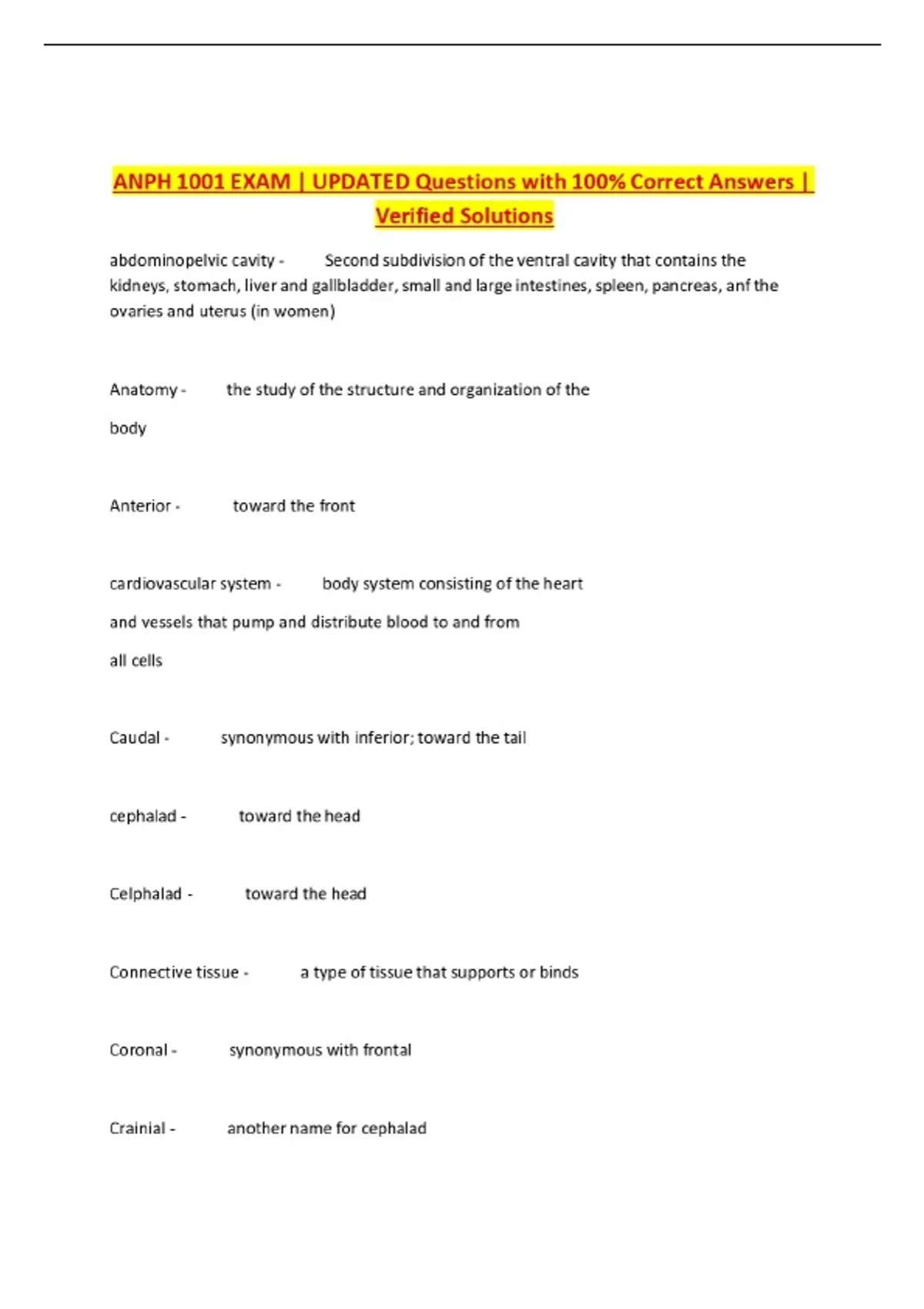 ANPH 1001 EXAM | UPDATED Questions with 100% Correct Answers | Verified Solutions

abdominopelvic cavity - Second subdivision of the ventral cavity that contains the kidneys, stomach, liver and gallbladder, small and large intestines, spleen, pancreas, anf the ovaries and uterus (in women)

Anatomy - the study of the structure and organization of the body

Anterior - toward the front

cardiovascular system - body system consisting of the heart and vessels that pump and distribute blood to and from all cells

Caudal - synonymous with inferior; toward the tail

cephalad - toward the head

Celphalad - toward the head

Connective tissue - a type of tissue that supports or binds

Coronal - synonymous with frontal

Crainial - another name for cephalad